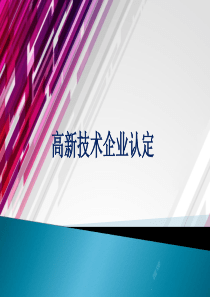 高新技术企业认定